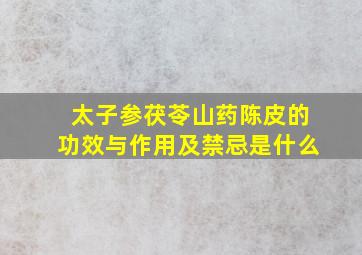 太子参茯苓山药陈皮的功效与作用及禁忌是什么